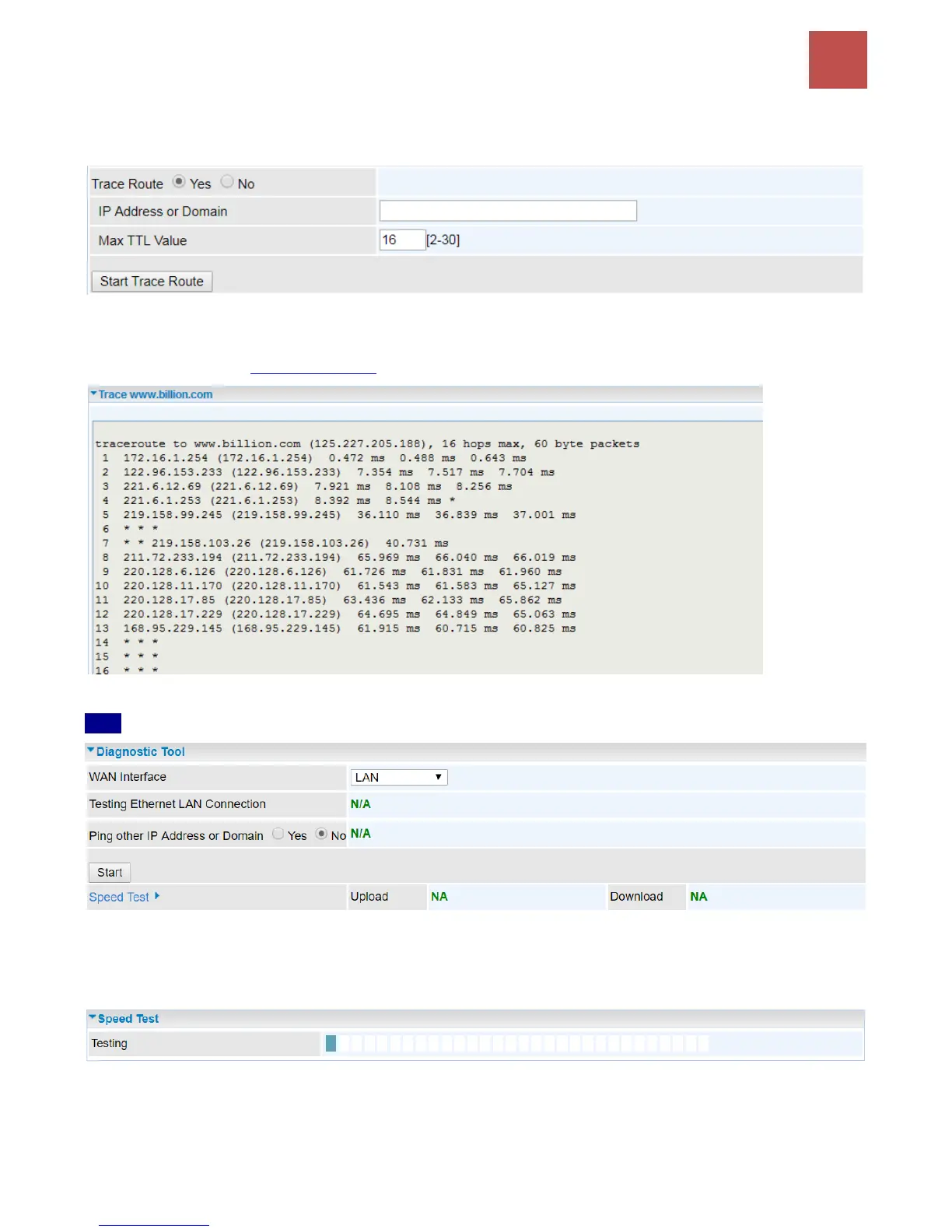 Trace Route Yes No
IP Address or Domain
Max TTL Value 16 [2-30]
Start Trace Route

Trace www.billion.com

traceroute to www.billion.com (125.227.205.188), 16 hops max, 60 byte packets
1 172.16.1.254 (172.16.1.254) 0.472 ms 0.488 ms 0.643 ms
2 122.96.153.233 (122.96.153.233) 7.354 ms 7.517 ms 7.704 ms
3 221.6.12.69 (221.6.12.69) 7.921 ms 8.108 ms 8.256 ms
4 221.6.1.253 (221.6.1.253) 8.392 ms 8.544 ms *
5 219.158.99.245 (219.158.99.245) 36.110 ms 36.839 ms 37.001 ms
6 * * *
7 * * 219.158.103.26 (219.158.103.26) 40.731 ms
8 211.72.233.194 (211.72.233.194) 65.969 ms 66.040 ms 66.019 ms
9 220.128.6.126 (220.128.6.126) 61.726 ms 61.831 ms 61.960 ms
10 220.128.11.170 (220.128.11.170) 61.543 ms 61.583 ms 65.127 ms
11 220.128.17.85 (220.128.17.85) 63.436 ms 62.133 ms 65.862 ms
12 220.128.17.229 (220.128.17.229) 64.695 ms 64.849 ms 65.063 ms
13 168.95.229.145 (168.95.229.145) 61.915 ms 60.715 ms 60.825 ms
14 * * *
15 * * *
16 * * *

Diagnostic Tool
WAN Interface LAN
Testing Ethernet LAN Connection N/A
Ping other IP Address or Domain Yes No N/A
Start
Speed Test Upload NA Download NA

Speed Test
Testing